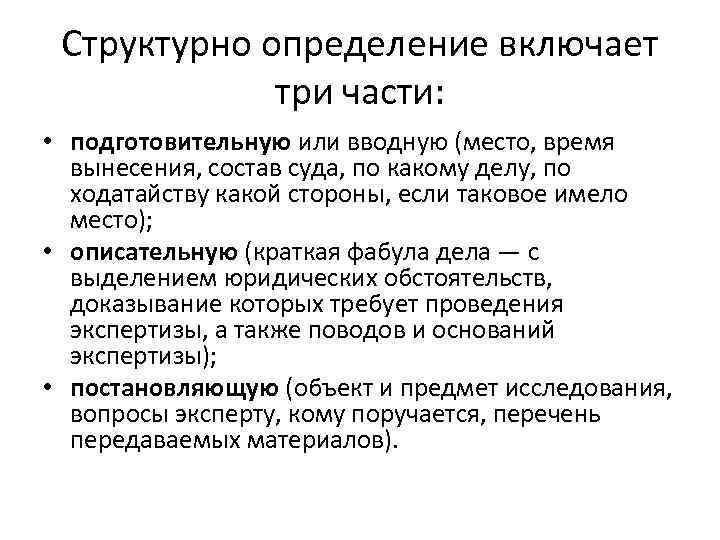 Структурно определение включает три части:

• подготовительную или вводную (место, время вынесения, состав суда, по какому делу, по ходатайству какой стороны, если таковое имело место);
• описательную (краткая фабула дела — с выделением юридических обстоятельств, доказывание которых требует проведения экспертизы, а также поводов и оснований экспертизы);
• постановляющую (объект и предмет исследования, вопросы эксперту, кому поручается, перечень передаваемых материалов).